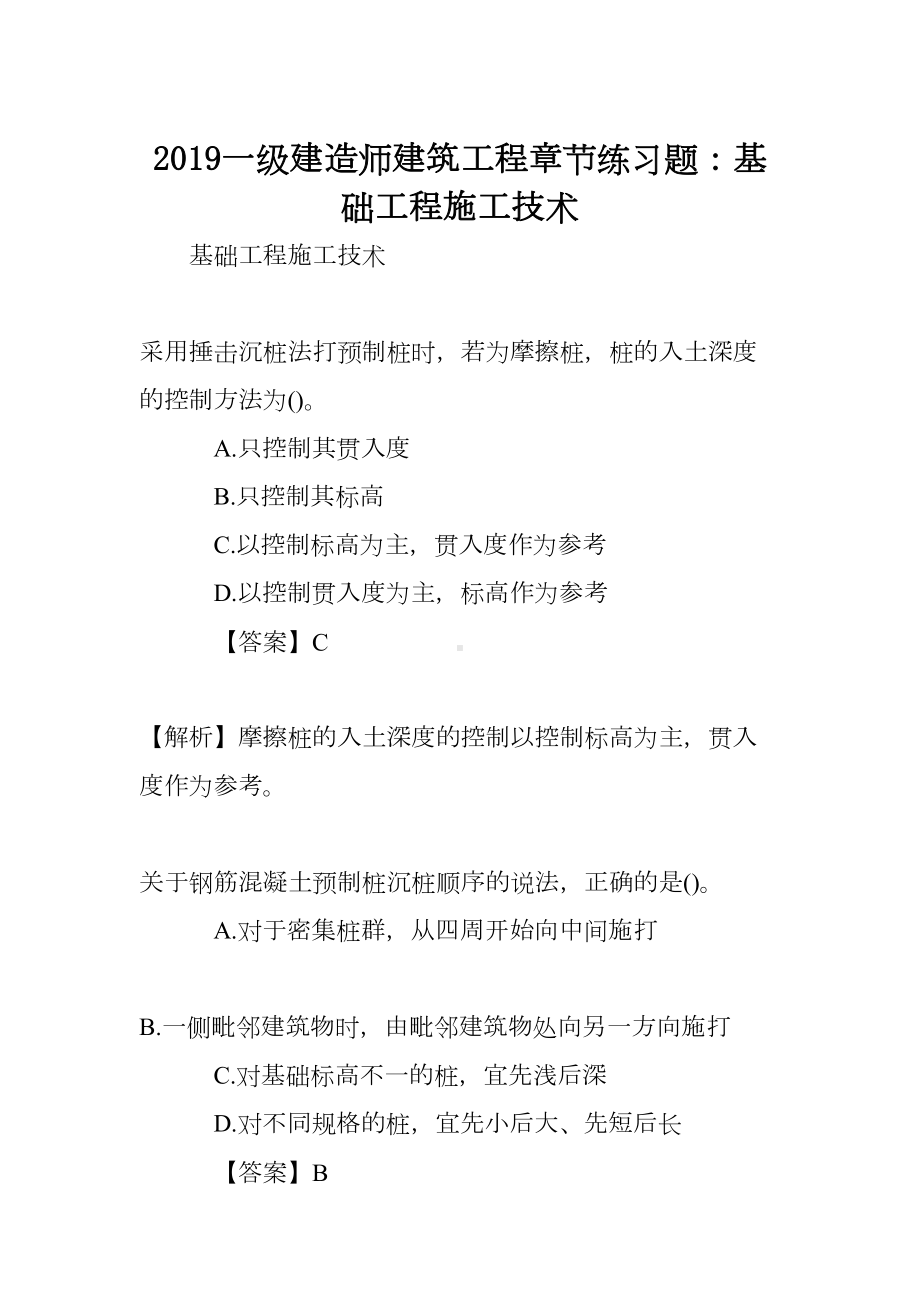 2019一级建造师建筑工程章节练习题：基础工程施工技术

基础工程施工技术

采用捶击沉桩法打预制桩时，若为摩擦桩，桩的入土深度的控制方法为()。

A.只控制其贯入度

B.只控制其标高

C.以控制标高为主，贯入度作为参考

D.以控制贯入度为主，标高作为参考

【答案】C

【解析】摩擦桩的入土深度的控制以控制标高为主，贯入度作为参考。

关于钢筋混凝土预制桩沉桩顺序的说法，正确的是()。

A.对于密集桩群，从四周开始向中间施打

B.一侧毗邻建筑物时，由毗邻建筑物处向另一方向施打

C.对基础标高不一的桩，宜先浅后深

D.对不同规格的桩，宜先小后大、先短后长

【答案】B